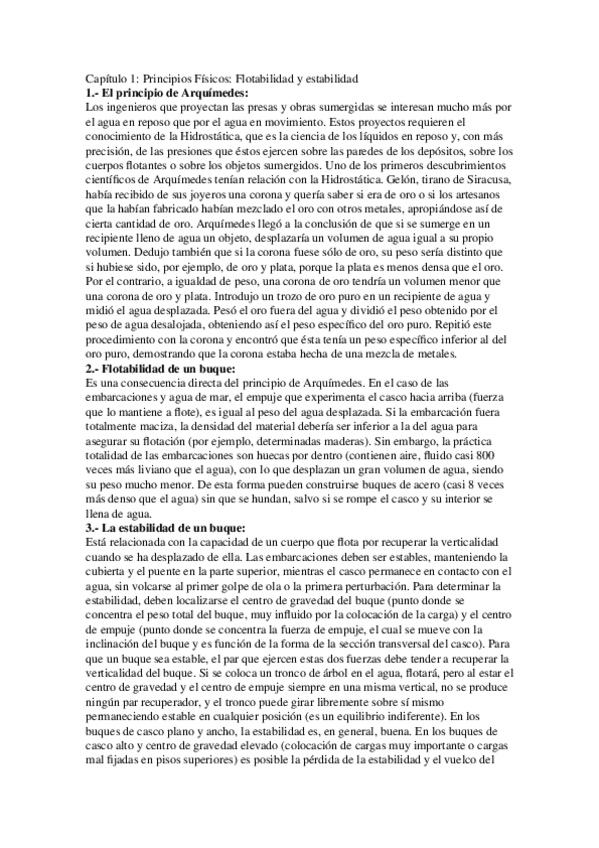 Capítulo 1: Principios Físicos: Flotabilidad y estabilidad
1.- El principio de Arquímedes:
Los ingenieros que proyectan las presas y obras sumergidas se interesan mucho más por el agua en reposo que por el agua en movimiento. Estos proyectos requieren el conocimiento de la Hidrostática, que es la ciencia de los líquidos en reposo y, con más precisión, de las presiones que éstos ejercen sobre las paredes de los depósitos, sobre los cuerpos flotantes o sobre los objetos sumergidos. Uno de los primeros descubrimientos científicos de Arquímedes tenían relación con la Hidrostática. Gelón, tirano de Siracusa, había recibido de sus joyeros una corona y quería saber si era de oro o si los artesanos que la habían fabricado habían mezclado el oro con otros metales, apropiándose así de cierta cantidad de oro. Arquímedes llegó a la conclusión de que si se sumerge en un recipiente lleno de agua un objeto, desplazaría un volumen de agua igual a su propio volumen. Dedujo también que si la corona fuese sólo de oro, su peso sería distinto que si hubiese sido, por ejemplo, de oro y plata, porque la plata es menos densa que el oro. Por el contrario, a igualdad de peso, una corona de oro tendría un volumen menor que una corona de oro y plata. Introdujo un trozo de oro puro en un recipiente de agua y midió el agua desplazada. Pesó el oro fuera del agua y dividió el peso obtenido por el peso de agua desalojada, obteniendo así el peso específico del oro puro. Repitió este procedimiento con la corona y encontró que ésta tenía un peso específico inferior al del oro puro, demostrando que la corona estaba hecha de una mezcla de metales.
2.- Flotabilidad de un buque:
Es una consecuencia directa del principio de Arquímedes. En el caso de las embarcaciones y agua de mar, el empuje que experimenta el casco hacia arriba (fuerza que lo mantiene a flote), es igual al peso del agua desplazada. Si la embarcación fuera totalmente maciza, la densidad del material debería ser inferior a la del agua para asegurar su flotación (por ejemplo, determinadas maderas). Sin embargo, la práctica totalidad de las embarcaciones son huecas por dentro (contienen aire, fluido casi 800 veces más liviano que el agua), con lo que desplazan un gran volumen de agua, siendo su peso mucho menor. De esta forma pueden construirse buques de acero (casi 8 veces más denso que el agua) sin que se hundan, salvo si se rompe el casco y su interior se llena de agua.
3.- La estabilidad de un buque:
Está relacionada con la capacidad de un cuerpo que flota por recuperar la verticalidad cuando se ha desplazado de ella. Las embarcaciones deben ser estables, manteniendo la cubierta y el puente en la parte superior, mientras el casco permanece en contacto con el agua, sin volcarse al primer golpe de ola o la primera perturbación. Para determinar la estabilidad, deben localizarse el centro de gravedad del buque (punto donde se concentra el peso total del buque, muy influido por la colocación de la carga) y el centro de empuje (punto donde se concentra la fuerza de empuje, el cual se mueve con la inclinación del buque y es función de la forma de la sección transversal del casco). Para que un buque sea estable, el par que ejercen estas dos fuerzas debe tender a recuperar la verticalidad del buque. Si se coloca un tronco de árbol en el agua, flotará, pero al estar el centro de gravedad y el centro de empuje siempre en una misma vertical, no se produce ningún par recuperador, y el tronco puede girar libremente sobre sí mismo permaneciendo estable en cualquier posición (es un equilibrio indiferente). En los buques de casco plano y ancho, la estabilidad es, en general, buena. En los buques de casco alto y centro de gravedad elevado (colocación de cargas muy importante o cargas mal fijadas en pisos superiores) es posible la pérdida de la estabilidad y el vuelco del